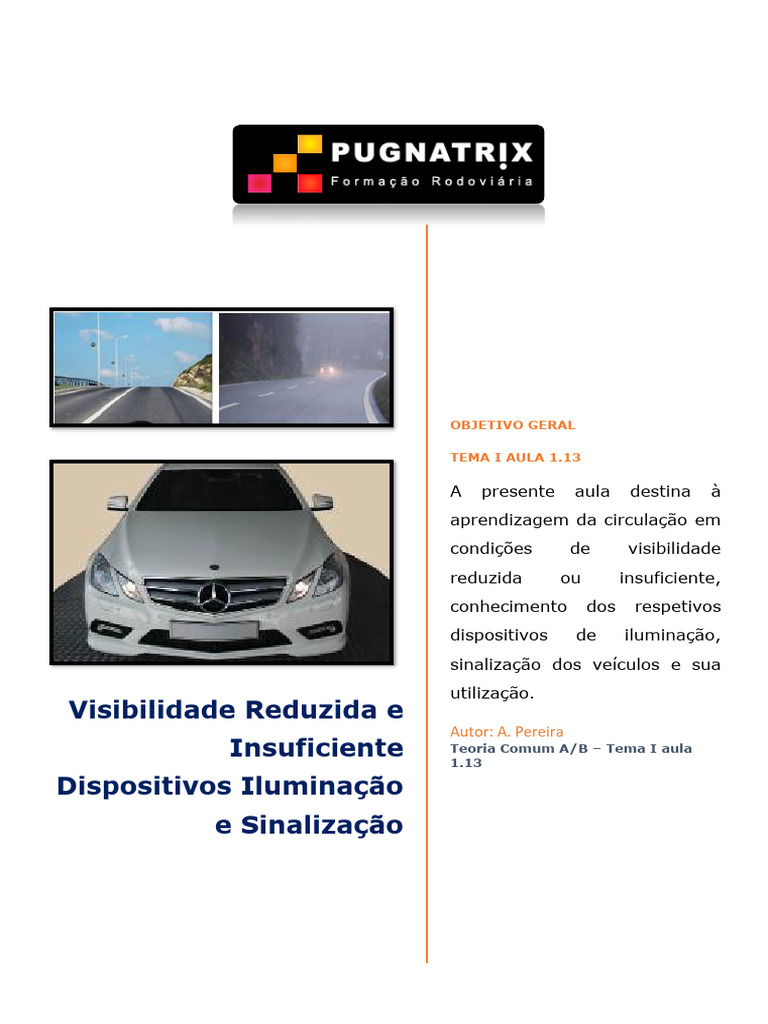 PUGNATRIX
Formação Rodoviária

Visibilidade Reduzida e Insuficiente Dispositivos Iluminação e Sinalização

OBJETIVO GERAL

TEMA I AULA 1.13

A presente aula destina à aprendizagem da circulação em condições de visibilidade reduzida ou insuficiente, conhecimento dos respetivos dispositivos de iluminação, sinalização dos veículos e sua utilização.

Autor: A. Pereira
Teoria Comum A/B – Tema I aula 1.13